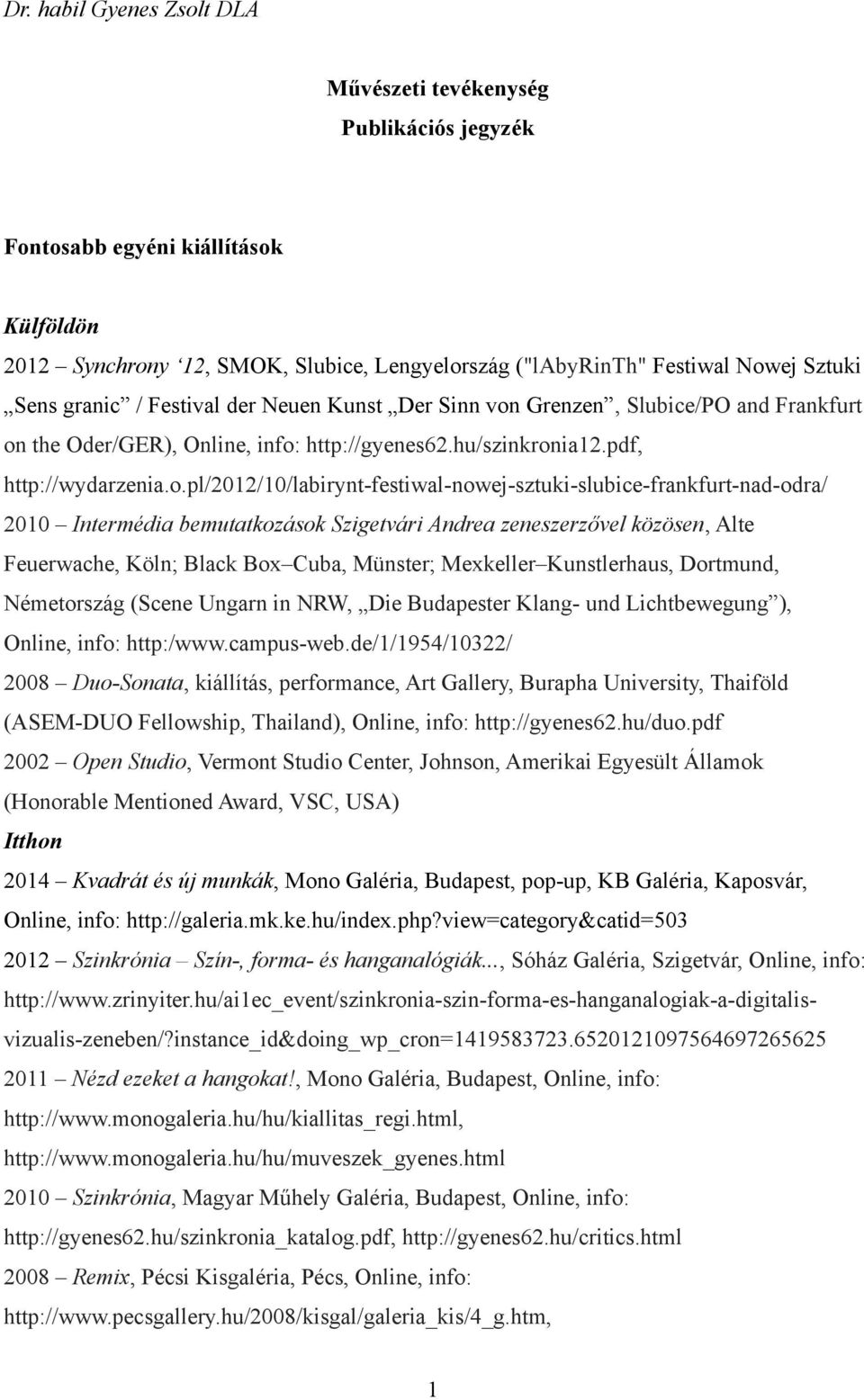 Dr. habil Gyenes Zsolt DLA

Művészeti tevékenység

Publikációs jegyzék

Fontosabb egyéni kiállítások

Külföldön

2012 – Synchrony '12, SMOK, Slubice, Lengyelország ("lAbyRinTh" Festiwal Nowej Sztuki „Sens granic" / Festival der Neuen Kunst „Der Sinn von Grenzen", Slubice/PO and Frankfurt on the Oder/GER), Online, info: http://gyenes62.hu/szinkronia12.pdf, http://wydarzenia.o.pl/2012/10/labirynt-festiwal-nowej-sztuki-slubice-frankfurt-nad-odra/

2010 – Intermédia bemutatkozások Szigetvári Andrea zeneszerzővel közösen, Alte Feuerwache, Köln; Black Box–Cuba, Münster; Mexkeller–Kunstlerhaus, Dortmund, Németország (Scene Ungarn in NRW, „Die Budapester Klang- und Lichtbewegung"), Online, info: http:/www.campus-web.de/1/1954/10322/

2008 – Duo-Sonata, kiállítás, performance, Art Gallery, Burapha University, Thaiföld (ASEM-DUO Fellowship, Thailand), Online, info: http://gyenes62.hu/duo.pdf

2002 – Open Studio, Vermont Studio Center, Johnson, Amerikai Egyesült Államok (Honorable Mentioned Award, VSC, USA)

Itthon

2014 – Kvadrát és új munkák, Mono Galéria, Budapest, pop-up, KB Galéria, Kaposvár, Online, info: http://galeria.mk.ke.hu/index.php?view=category&catid=503

2012 – Szinkrónia – Szín-, forma- és hanganalógiák..., Sóház Galéria, Szigetvár, Online, info: http://www.zrinyiter.hu/ai1ec_event/szinkronia-szin-forma-es-hanganalogiak-a-digitalis-vizualis-zeneben/?instance_id&doing_wp_cron=1419583723.6520121097564697265625

2011 – Nézd ezeket a hangokat!, Mono Galéria, Budapest, Online, info: http://www.monogaleria.hu/hu/kiallitas_regi.html, http://www.monogaleria.hu/hu/muveszek_gyenes.html

2010 – Szinkrónia, Magyar Műhely Galéria, Budapest, Online, info: http://gyenes62.hu/szinkronia_katalog.pdf, http://gyenes62.hu/critics.html

2008 – Remix, Pécsi Kisgaléria, Pécs, Online, info: http://www.pecsgallery.hu/2008/kisgal/galeria_kis/4_g.htm,

1